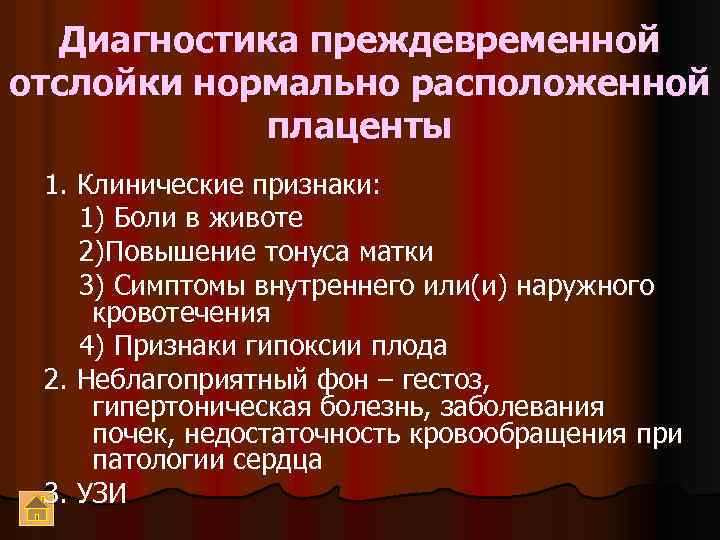 Диагностика преждевременной отслойки нормально расположенной плаценты

1. Клинические признаки:
1) Боли в животе
2)Повышение тонуса матки
3) Симптомы внутреннего или(и) наружного кровотечения
4) Признаки гипоксии плода
2. Неблагоприятный фон – гестоз, гипертоническая болезнь, заболевания почек, недостаточность кровообращения при патологии сердца
3. УЗИ